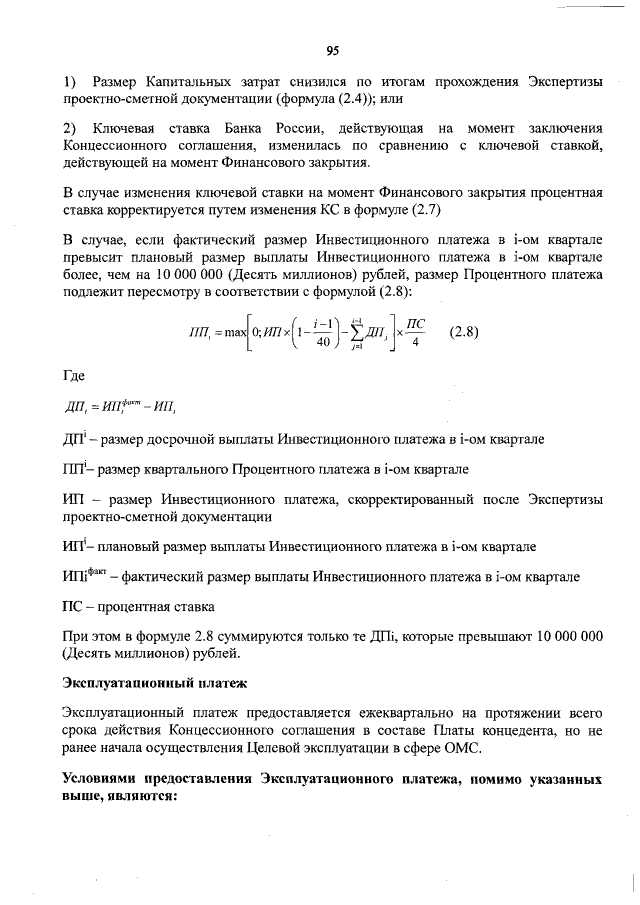 95

1) Размер Капитальных затрат снизился по итогам прохождения Экспертизы проектно-сметной документации (формула (2.4)); или

2) Ключевая ставка Банка России, действующая на момент заключения Концессионного соглашения, изменилась по сравнению с ключевой ставкой, действующей на момент Финансового закрытия.

В случае изменения ключевой ставки на момент Финансового закрытия процентная ставка корректируется путем изменения КС в формуле (2.7)

В случае, если фактический размер Инвестиционного платежа в i-ом квартале превысит плановый размер выплаты Инвестиционного платежа в i-ом квартале более, чем на 10 000 000 (Десять миллионов) рублей, размер Процентного платежа подлежит пересмотру в соответствии с формулой (2.8):

$ПП_i = \max\left[0; ИП \times \left(1 - \frac{i-1}{40}\right) - \sum_{j=1}^{i-1} ДП_j\right] \times \frac{ПС}{4}$ (2.8)

Где

$ДП_i = ИП_i^{факт} - ИП_i$

ДП$^i$ – размер досрочной выплаты Инвестиционного платежа в i-ом квартале

ПП$^i$– размер квартального Процентного платежа в i-ом квартале

ИП – размер Инвестиционного платежа, скорректированный после Экспертизы проектно-сметной документации

ИП$^i$– плановый размер выплаты Инвестиционного платежа в i-ом квартале

ИПi$^{факт}$ – фактический размер выплаты Инвестиционного платежа в i-ом квартале

ПС – процентная ставка

При этом в формуле 2.8 суммируются только те ДПi, которые превышают 10 000 000 (Десять миллионов) рублей.

Эксплуатационный платеж

Эксплуатационный платеж предоставляется ежеквартально на протяжении всего срока действия Концессионного соглашения в составе Платы концедента, но не ранее начала осуществления Целевой эксплуатации в сфере ОМС.

Условиями предоставления Эксплуатационного платежа, помимо указанных выше, являются: